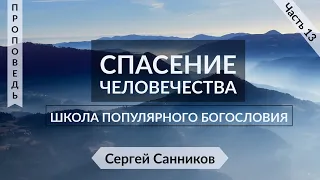 ПРОПОВЕДЬ

Часть 13

СПАСЕНИЕ ЧЕЛОВЕЧЕСТВА

ШКОЛА ПОПУЛЯРНОГО БОГОСЛОВИЯ

Сергей Санников